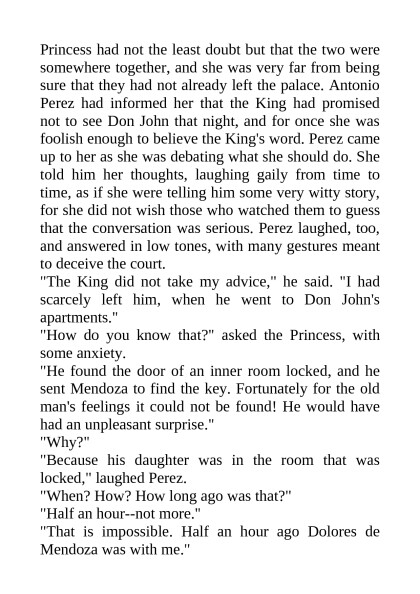 Princess had not the least doubt but that the two were somewhere together, and she was very far from being sure that they had not already left the palace. Antonio Perez had informed her that the King had promised not to see Don John that night, and for once she was foolish enough to believe the King's word. Perez came up to her as she was debating what she should do. She told him her thoughts, laughing gaily from time to time, as if she were telling him some very witty story, for she did not wish those who watched them to guess that the conversation was serious. Perez laughed, too, and answered in low tones, with many gestures meant to deceive the court.

"The King did not take my advice," he said. "I had scarcely left him, when he went to Don John's apartments."

"How do you know that?" asked the Princess, with some anxiety.

"He found the door of an inner room locked, and he sent Mendoza to find the key. Fortunately for the old man's feelings it could not be found! He would have had an unpleasant surprise."

"Why?"

"Because his daughter was in the room that was locked," laughed Perez.

"When? How? How long ago was that?"

"Half an hour--not more."

"That is impossible. Half an hour ago Dolores de Mendoza was with me."